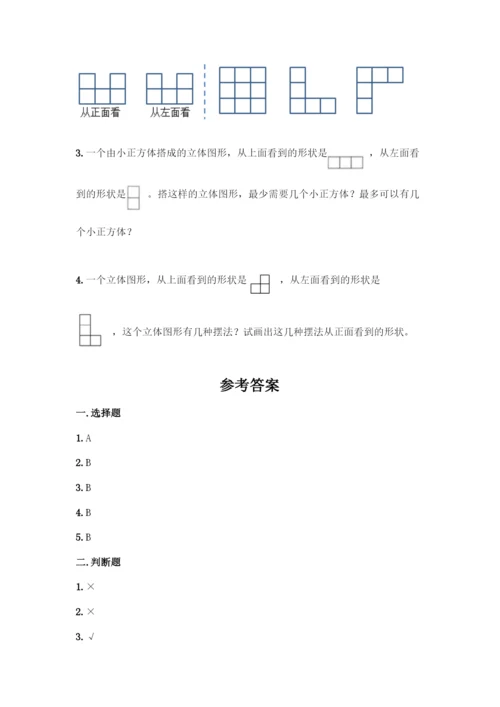 从正面看　从左面看

3. 一个由小正方体搭成的立体图形，从上面看到的形状是　　，从左面看到的形状是　。搭这样的立体图形，最少需要几个小正方体？最多可以有几个小正方体？

4. 一个立体图形，从上面看到的形状是　，从左面看到的形状是　，这个立体图形有几种摆法？试画出这几种摆法从正面看到的形状。

参考答案

一. 选择题

1. A

2. B

3. B

4. B

5. B

二. 判断题

1. ×

2. ×

3. √